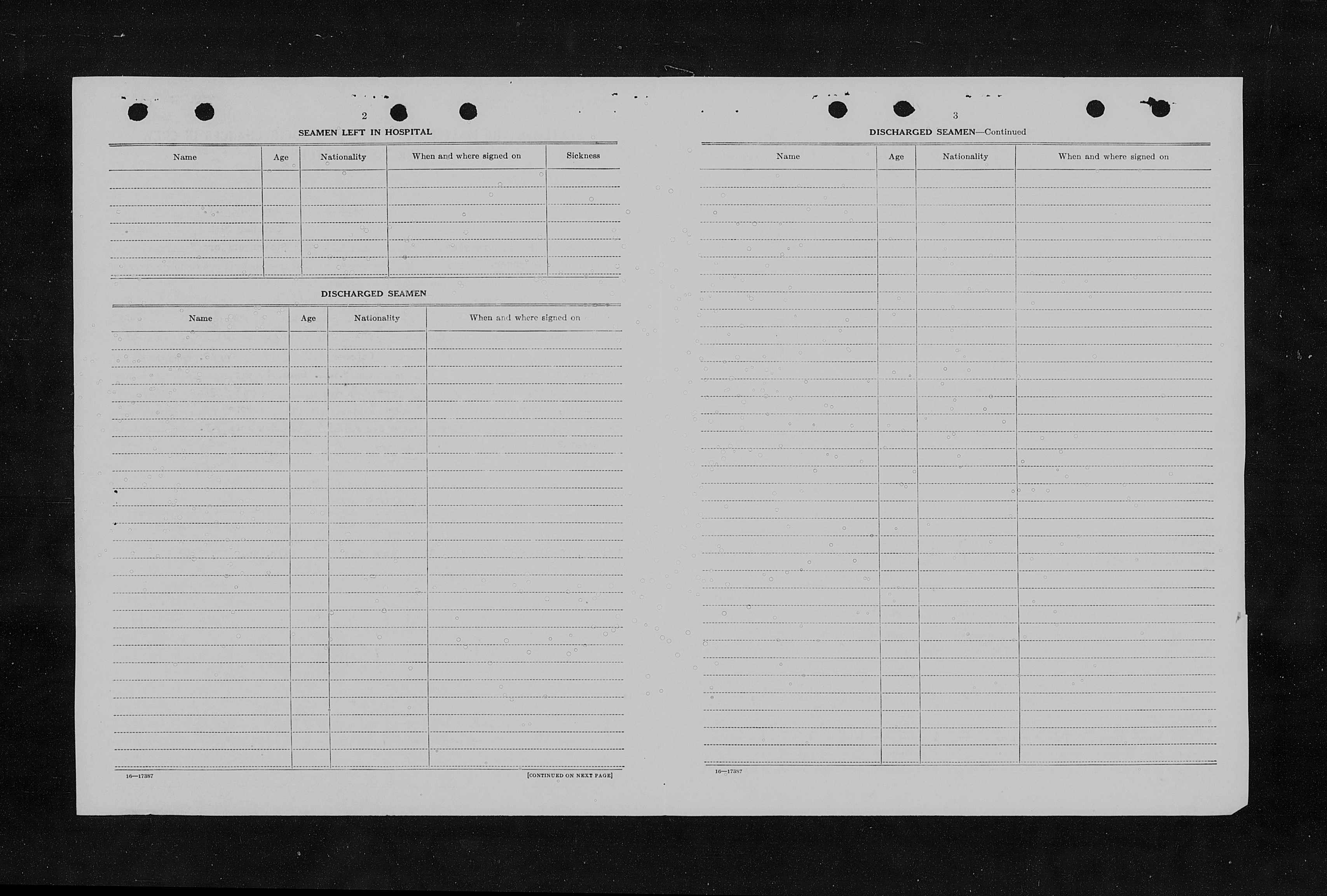 2

SEAMEN LEFT IN HOSPITAL

| Name | Age | Nationality | When and where signed on | Sickness |
|---|---|---|---|---|
| | | | | |

DISCHARGED SEAMEN

| Name | Age | Nationality | When and where signed on |
|---|---|---|---|
| | | | |

16—17387

[CONTINUED ON NEXT PAGE]

3

DISCHARGED SEAMEN—Continued

| Name | Age | Nationality | When and where signed on |
|---|---|---|---|
| | | | |

16—17387